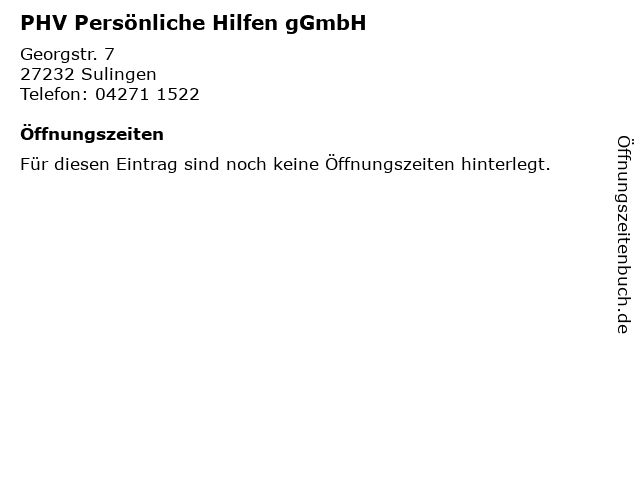 PHV Persönliche Hilfen gGmbH

Georgstr. 7
27232 Sulingen
Telefon: 04271 1522

Öffnungszeiten

Für diesen Eintrag sind noch keine Öffnungszeiten hinterlegt.

Öffnungszeitenbuch.de